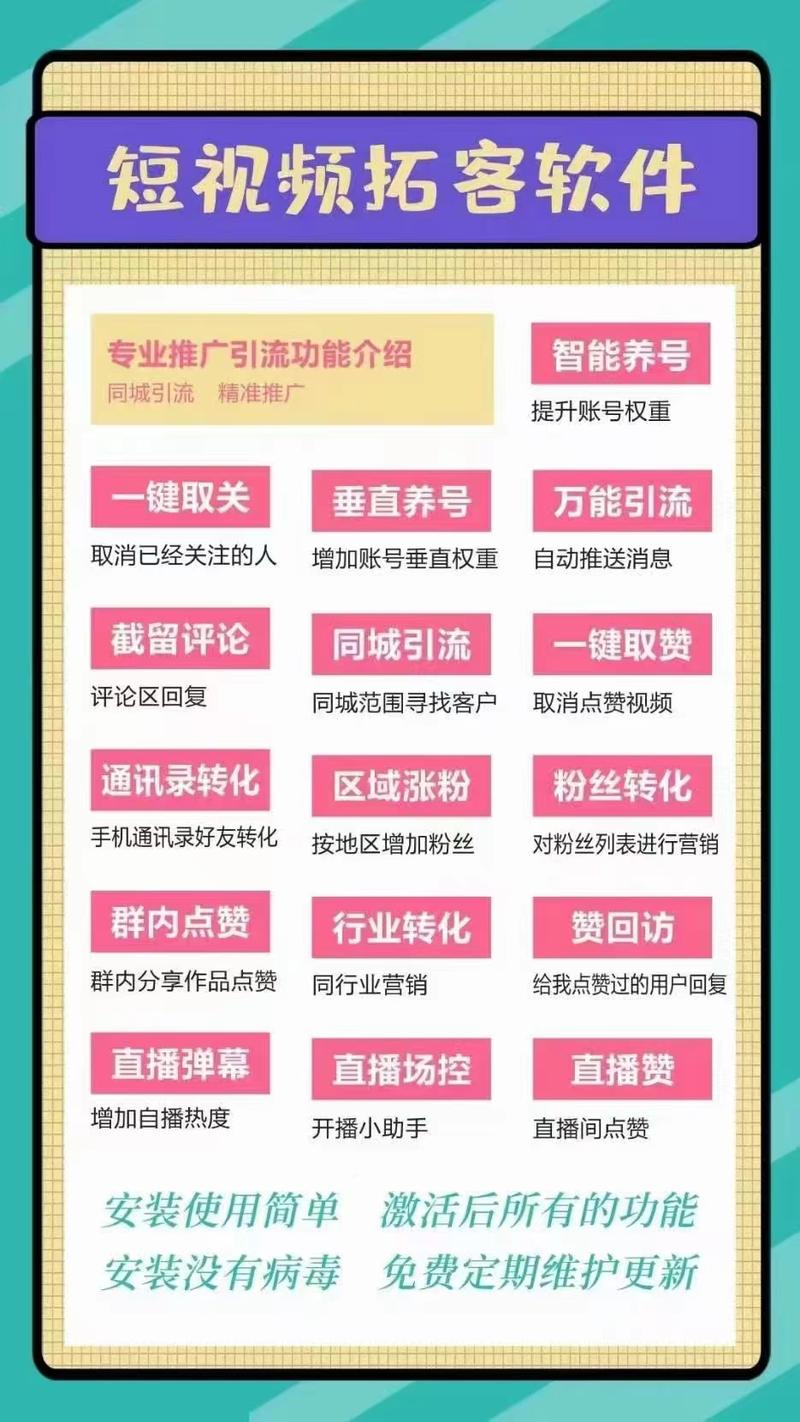 短视频拓客软件

专业推广引流功能介绍
同城引流　精准推广

智能养号
提升账号权重

一键取关
取消已经关注的人

垂直养号
增加账号垂直权重

万能引流
自动推送消息

截留评论
评论区回复

同城引流
同城范围寻找客户

一键取赞
取消点赞视频

通讯录转化
手机通讯录好友转化

区域涨粉
按地区增加粉丝

粉丝转化
对粉丝列表进行营销

群内点赞
群内分享作品点赞

行业转化
同行业营销

赞回访
给我点赞过的用户回复

直播弹幕
增加自播热度

直播场控
开播小助手

直播赞
直播间点赞

安装使用简单　激活后所有的功能
安装没有病毒　免费定期维护更新